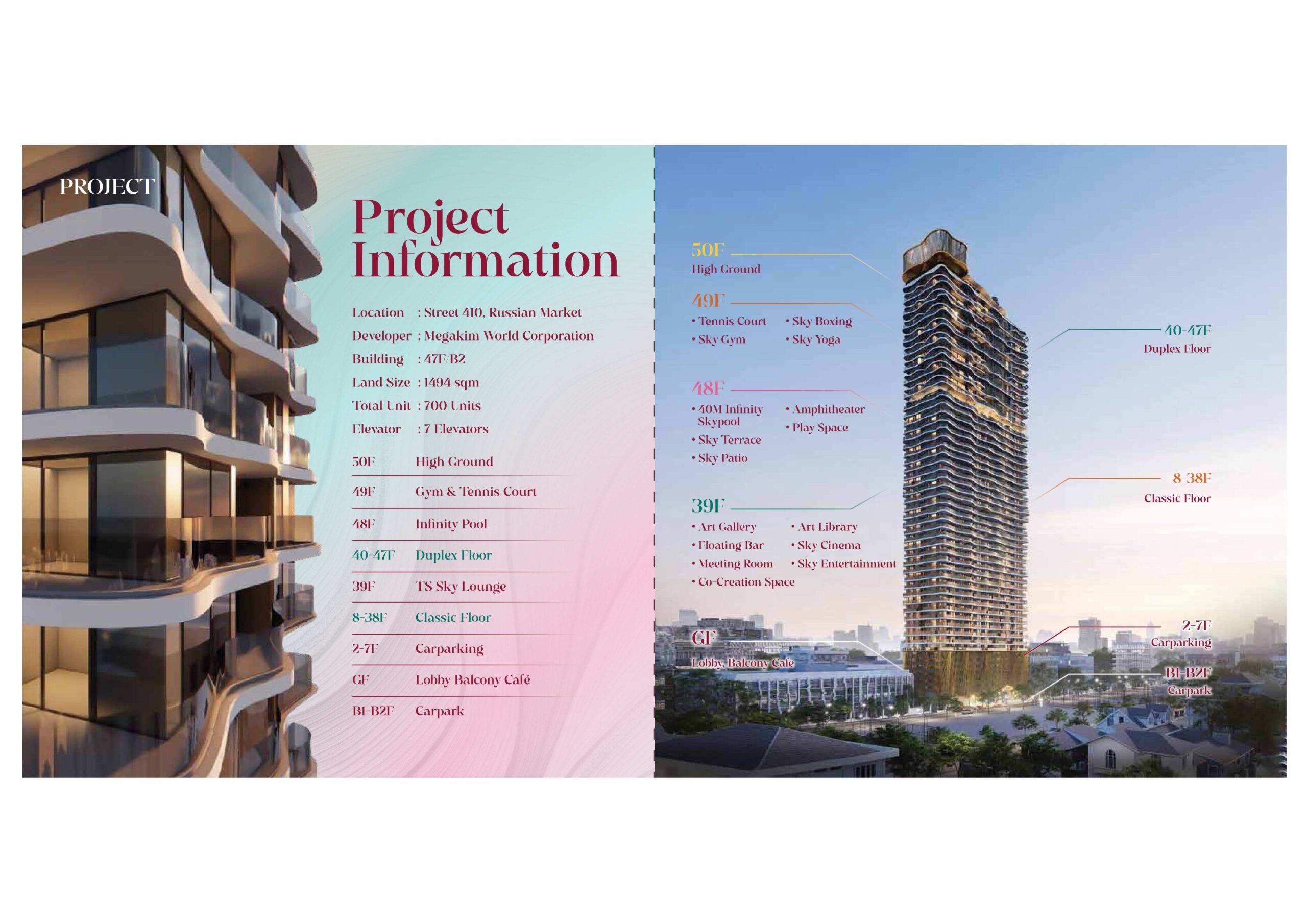 PROJECT

Project Information

Location : Street 410, Russian Market
Developer : Megakim World Corporation
Building : 47F/B2
Land Size : 1494 sqm
Total Unit : 700 Units
Elevator : 7 Elevators

50F High Ground
49F Gym & Tennis Court
48F Infinity Pool
40-47F Duplex Floor
39F TS Sky Lounge
8-38F Classic Floor
2-7F Carparking
GF Lobby Balcony Café
B1-B2F Carpark

50F
High Ground

49F
• Tennis Court
• Sky Gym
• Sky Boxing
• Sky Yoga

48F
• 40M Infinity Skypool
• Sky Terrace
• Sky Patio
• Amphitheater
• Play Space

39F
• Art Gallery
• Floating Bar
• Meeting Room
• Co-Creation Space
• Art Library
• Sky Cinema
• Sky Entertainment

GF
Lobby, Balcony Cafe

40-47F
Duplex Floor

8-38F
Classic Floor

2-7F
Carparking

B1-B2F
Carpark